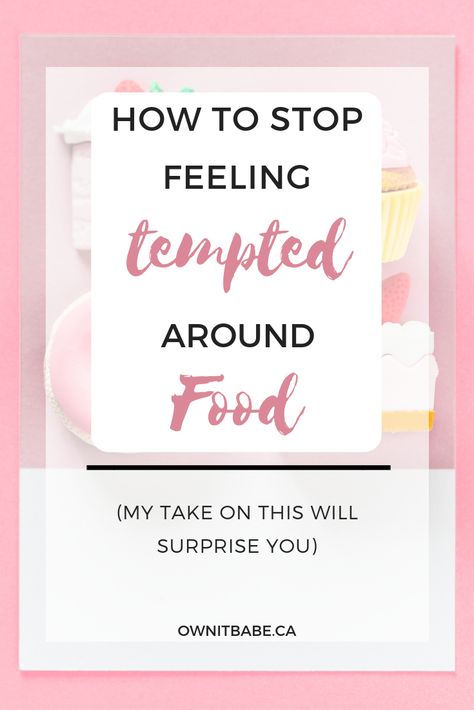 HOW TO STOP FEELING tempted AROUND Food

(MY TAKE ON THIS WILL SURPRISE YOU)

OWNITBABE.CA